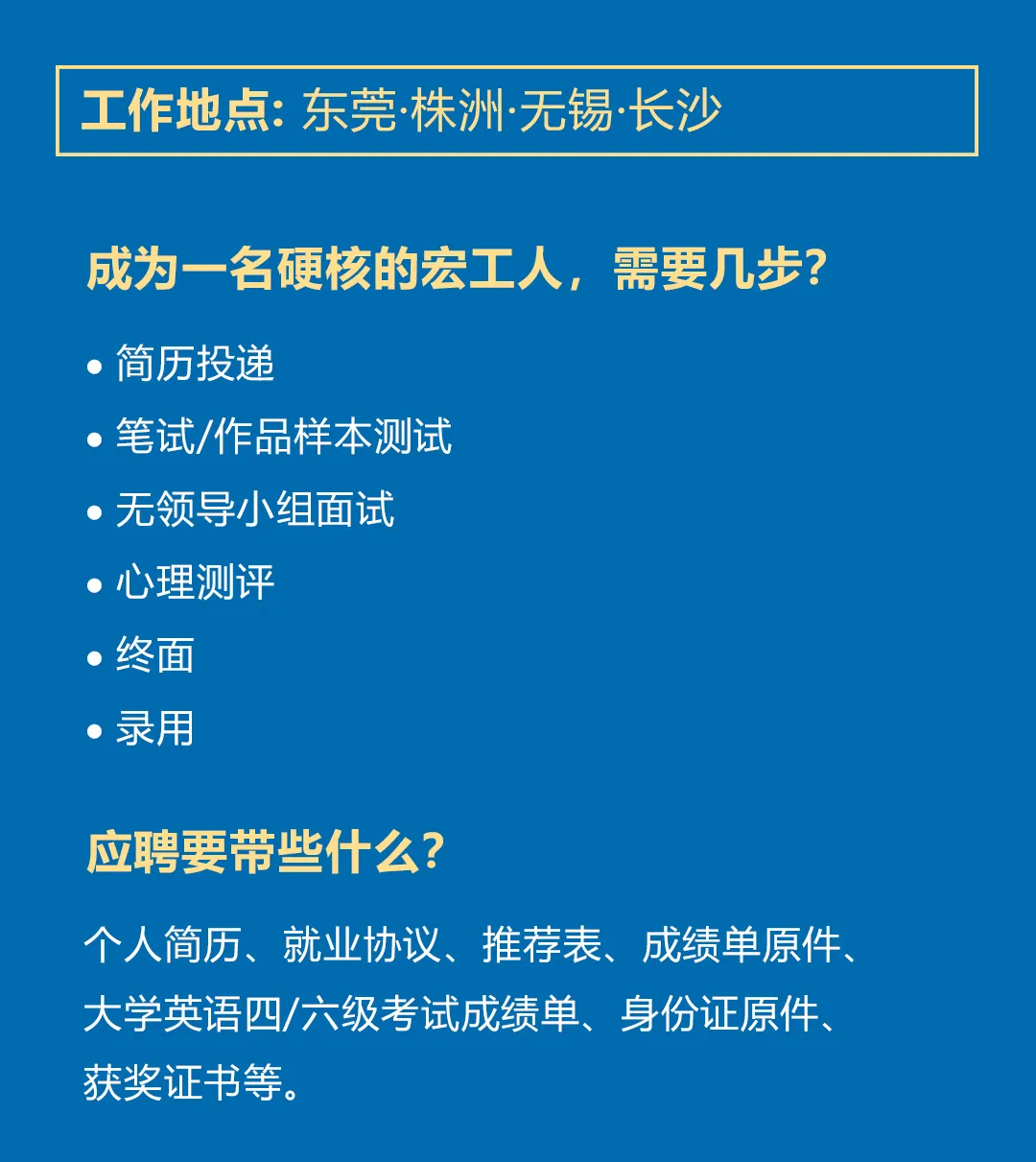 工作地点: 东莞·株洲·无锡·长沙

成为一名硬核的宏工人，需要几步?

• 简历投递
• 笔试/作品样本测试
• 无领导小组面试
• 心理测评
• 终面
• 录用

应聘要带些什么?

个人简历、就业协议、推荐表、成绩单原件、大学英语四/六级考试成绩单、身份证原件、获奖证书等。